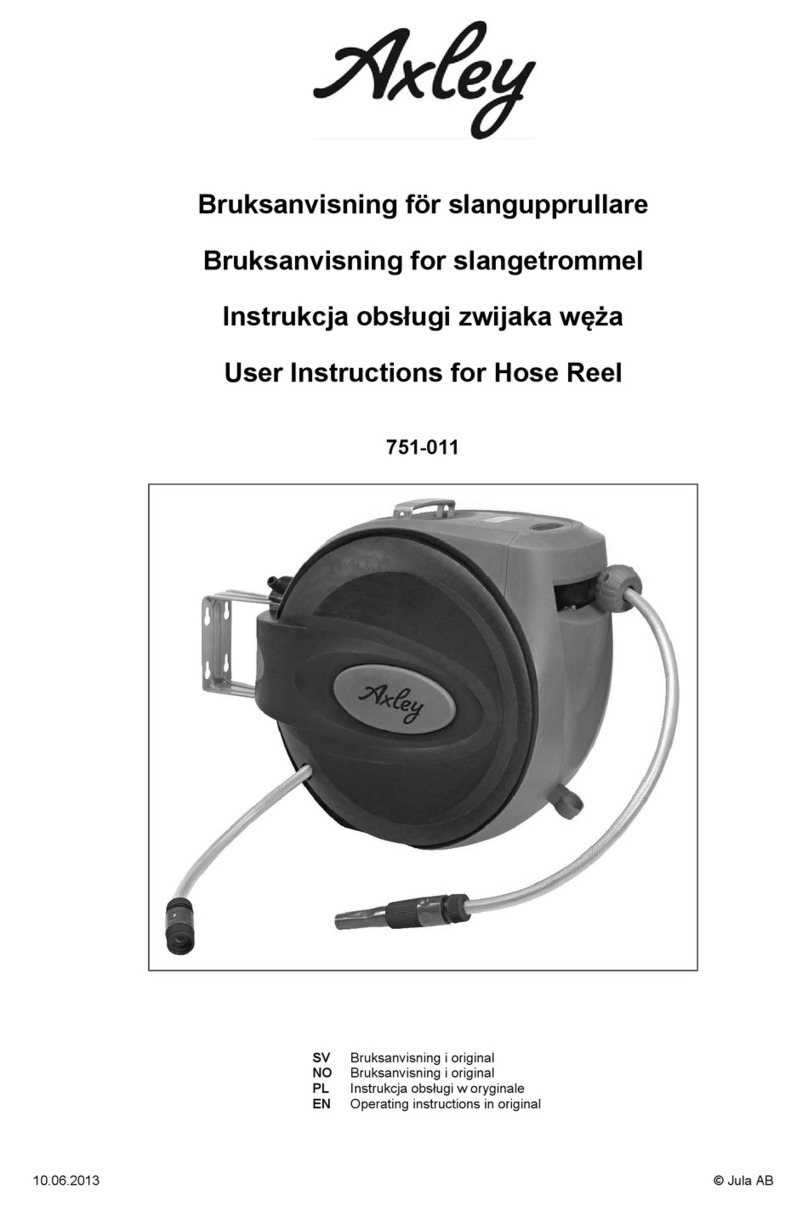 Axley

Bruksanvisning för slangupprullare

Bruksanvisning for slangetrommel

Instrukcja obsługi zwijaka węża

User Instructions for Hose Reel

751-011

Axley

SV Bruksanvisning i original
NO Bruksanvisning i original
PL Instrukcja obsługi w oryginale
EN Operating instructions in original

10.06.2013

© Jula AB